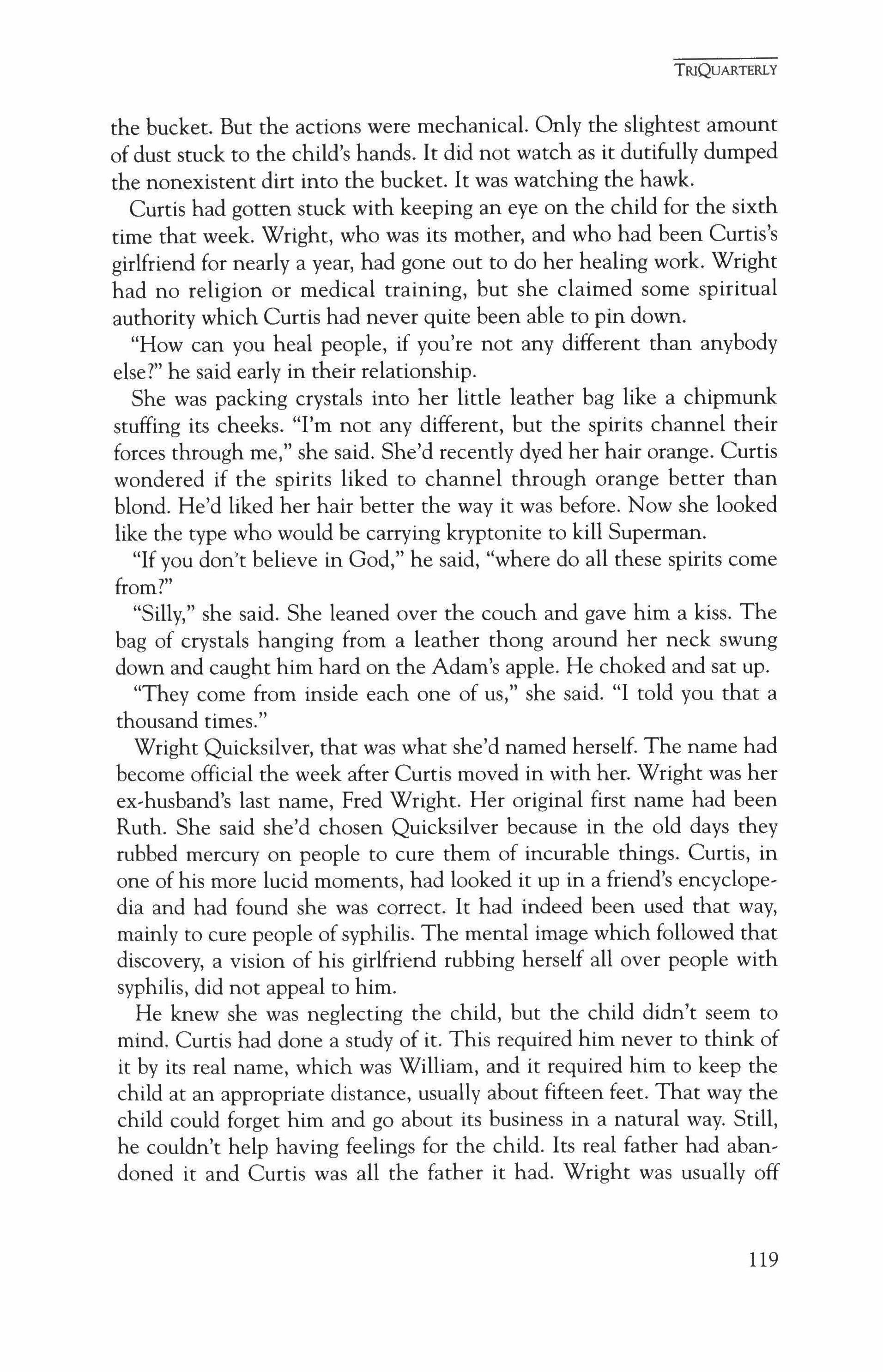 TRIQUARTERLY

the bucket. But the actions were mechanical. Only the slightest amount of dust stuck to the child's hands. It did not watch as it dutifully dumped the nonexistent dirt into the bucket. It was watching the hawk.

Curtis had gotten stuck with keeping an eye on the child for the sixth time that week. Wright, who was its mother, and who had been Curtis's girlfriend for nearly a year, had gone out to do her healing work. Wright had no religion or medical training, but she claimed some spiritual authority which Curtis had never quite been able to pin down.

"How can you heal people, if you're not any different than anybody else?" he said early in their relationship.

She was packing crystals into her little leather bag like a chipmunk stuffing its cheeks. "I'm not any different, but the spirits channel their forces through me," she said. She'd recently dyed her hair orange. Curtis wondered if the spirits liked to channel through orange better than blond. He'd liked her hair better the way it was before. Now she looked like the type who would be carrying kryptonite to kill Superman.

"If you don't believe in God," he said, "where do all these spirits come from?"

"Silly," she said. She leaned over the couch and gave him a kiss. The bag of crystals hanging from a leather thong around her neck swung down and caught him hard on the Adam's apple. He choked and sat up.

"They come from inside each one of us," she said. "I told you that a thousand times."

Wright Quicksilver, that was what she'd named herself. The name had become official the week after Curtis moved in with her. Wright was her ex-husband's last name, Fred Wright. Her original first name had been Ruth. She said she'd chosen Quicksilver because in the old days they rubbed mercury on people to cure them of incurable things. Curtis, in one of his more lucid moments, had looked it up in a friend's encyclopedia and had found she was correct. It had indeed been used that way, mainly to cure people of syphilis. The mental image which followed that discovery, a vision of his girlfriend rubbing herself all over people with syphilis, did not appeal to him.

He knew she was neglecting the child, but the child didn't seem to mind. Curtis had done a study of it. This required him never to think of it by its real name, which was William, and it required him to keep the child at an appropriate distance, usually about fifteen feet. That way the child could forget him and go about its business in a natural way. Still, he couldn't help having feelings for the child. Its real father had abandoned it and Curtis was all the father it had. Wright was usually off

119